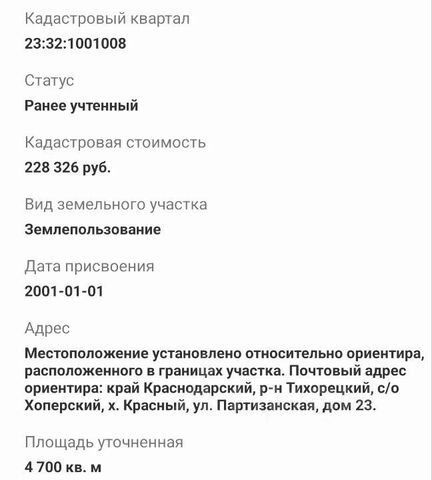 Кадастровый квартал
23:32:1001008

Статус
Ранее учтенный

Кадастровая стоимость
228 326 руб.

Вид земельного участка
Землепользование

Дата присвоения
2001-01-01

Адрес
Местоположение установлено относительно ориентира, расположенного в границах участка. Почтовый адрес ориентира: край Краснодарский, р-н Тихорецкий, с/о Хоперский, х. Красный, ул. Партизанская, дом 23.

Площадь уточненная
4 700 кв. м